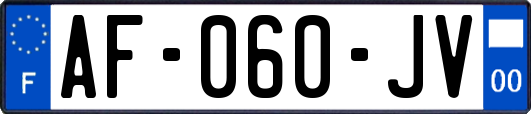 F
AF-060-JV
00